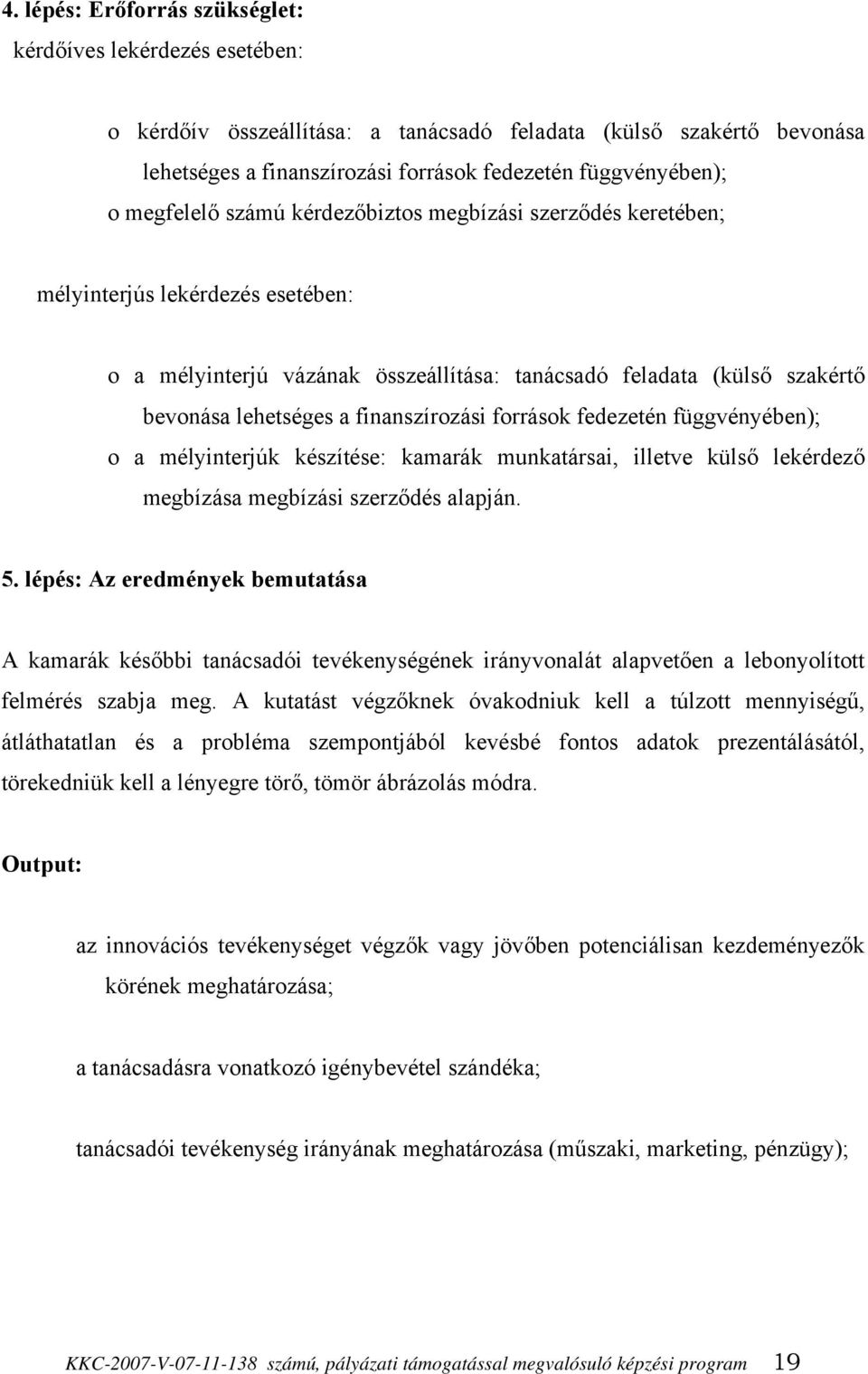 4. lépés: Erőforrás szükséglet:
kérdőíves lekérdezés esetében:

o kérdőív összeállítása: a tanácsadó feladata (külső szakértő bevonása lehetséges a finanszírozási források fedezetén függvényében);
o megfelelő számú kérdezőbiztos megbízási szerződés keretében;

mélyinterjús lekérdezés esetében:

o a mélyinterjú vázának összeállítása: tanácsadó feladata (külső szakértő bevonása lehetséges a finanszírozási források fedezetén függvényében);
o a mélyinterjúk készítése: kamarák munkatársai, illetve külső lekérdező megbízása megbízási szerződés alapján.

5. lépés: Az eredmények bemutatása

A kamarák későbbi tanácsadói tevékenységének irányvonalát alapvetően a lebonyolított felmérés szabja meg. A kutatást végzőknek óvakodniuk kell a túlzott mennyiségű, átláthatatlan és a probléma szempontjából kevésbé fontos adatok prezentálásától, törekedniük kell a lényegre törő, tömör ábrázolás módra.

Output:

az innovációs tevékenységet végzők vagy jövőben potenciálisan kezdeményezők körének meghatározása;

a tanácsadásra vonatkozó igénybevétel szándéka;

tanácsadói tevékenység irányának meghatározása (műszaki, marketing, pénzügy);

KKC-2007-V-07-11-138 számú, pályázati támogatással megvalósuló képzési program 19